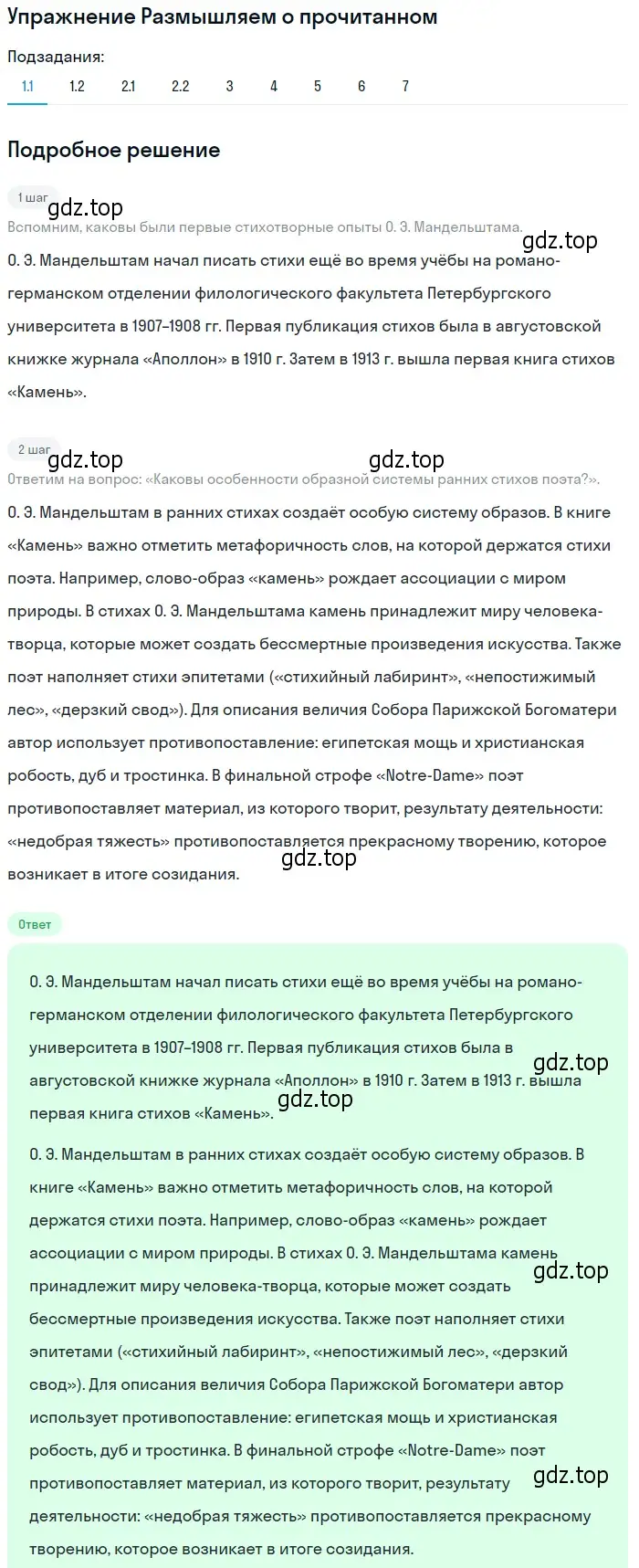 Упражнение Размышляем о прочитанном

Подзадания:

1.1 1.2 2.1 2.2 3 4 5 6 7

Подробное решение

1 шаг

gdz.top

Вспомним, каковы были первые стихотворные опыты О. Э. Мандельштама.

gdz.top

О. Э. Мандельштам начал писать стихи ещё во время учёбы на романо-германском отделении филологического факультета Петербургского университета в 1907–1908 гг. Первая публикация стихов была в августовской книжке журнала «Аполлон» в 1910 г. Затем в 1913 г. вышла первая книга стихов «Камень».

2 шаг

gdz.top gdz.top

Ответим на вопрос: «Каковы особенности образной системы ранних стихов поэта?».

О. Э. Мандельштам в ранних стихах создаёт особую систему образов. В книге «Камень» важно отметить метафоричность слов, на которой держатся стихи поэта. Например, слово-образ «камень» рождает ассоциации с миром природы. В стихах О. Э. Мандельштама камень принадлежит миру человека-творца, которые может создать бессмертные произведения искусства. Также поэт наполняет стихи эпитетами («стихийный лабиринт», «непостижимый лес», «дерзкий свод»). Для описания величия Собора Парижской Богоматери автор использует противопоставление: египетская мощь и христианская робость, дуб и тростинка. В финальной строфе «Notre-Dame» поэт противопоставляет материал, из которого творит, результату деятельности: «недобрая тяжесть» противопоставляется прекрасному творению, которое возникает в итоге созидания.

gdz.top

Ответ

О. Э. Мандельштам начал писать стихи ещё во время учёбы на романо-германском отделении филологического факультета Петербургского университета в 1907–1908 гг. Первая публикация стихов была в августовской книжке журнала «Аполлон» в 1910 г. Затем в 1913 г. вышла первая книга стихов «Камень».

gdz.top gdz.top

О. Э. Мандельштам в ранних стихах создаёт особую систему образов. В книге «Камень» важно отметить метафоричность слов, на которой держатся стихи поэта. Например, слово-образ «камень» рождает ассоциации с миром природы. В стихах О. Э. Мандельштама камень принадлежит миру человека-творца, которые может создать бессмертные произведения искусства. Также поэт наполняет стихи эпитетами («стихийный лабиринт», «непостижимый лес», «дерзкий свод»). Для описания величия Собора Парижской Богоматери автор использует противопоставление: египетская мощь и христианская робость, дуб и тростинка. В финальной строфе «Notre-Dame» поэт противопоставляет материал, из которого творит, результату деятельности: «недобрая тяжесть» противопоставляется прекрасному творению, которое возникает в итоге созидания.

gdz.top gdz.top